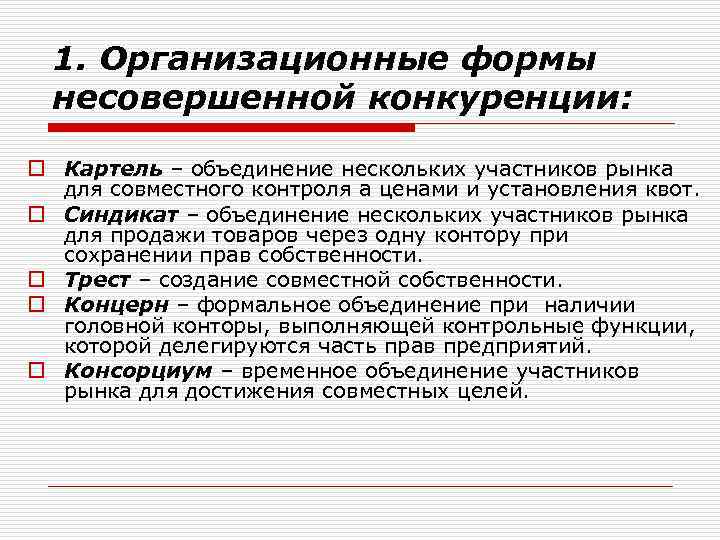 1. Организационные формы несовершенной конкуренции:

Картель – объединение нескольких участников рынка для совместного контроля а ценами и установления квот.

Синдикат – объединение нескольких участников рынка для продажи товаров через одну контору при сохранении прав собственности.

Трест – создание совместной собственности.

Концерн – формальное объединение при наличии головной конторы, выполняющей контрольные функции, которой делегируются часть прав предприятий.

Консорциум – временное объединение участников рынка для достижения совместных целей.